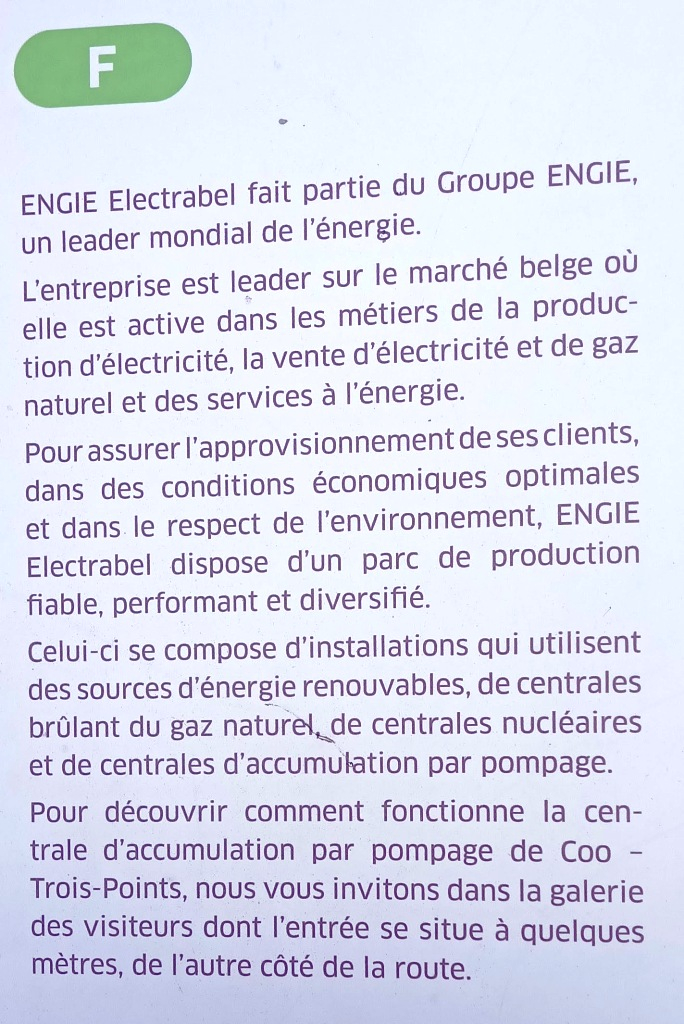 F

ENGIE Electrabel fait partie du Groupe ENGIE, un leader mondial de l'énergie.

L'entreprise est leader sur le marché belge où elle est active dans les métiers de la production d'électricité, la vente d'électricité et de gaz naturel et des services à l'énergie.

Pour assurer l'approvisionnement de ses clients, dans des conditions économiques optimales et dans le respect de l'environnement, ENGIE Electrabel dispose d'un parc de production fiable, performant et diversifié.

Celui-ci se compose d'installations qui utilisent des sources d'énergie renouvables, de centrales brûlant du gaz naturel, de centrales nucléaires et de centrales d'accumulation par pompage.

Pour découvrir comment fonctionne la centrale d'accumulation par pompage de Coo – Trois-Points, nous vous invitons dans la galerie des visiteurs dont l'entrée se situe à quelques mètres, de l'autre côté de la route.